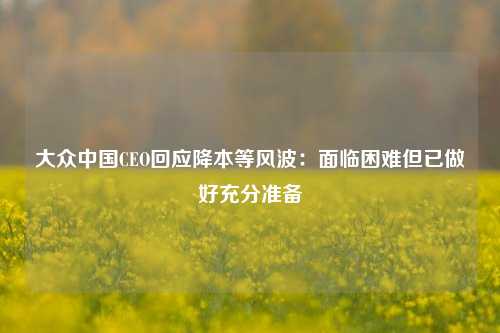 大众中国CEO回应降本等风波：面临困难但已做好充分准备